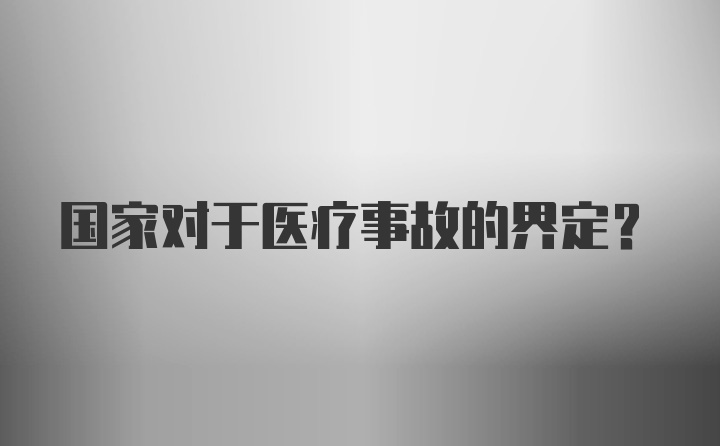 国家对于医疗事故的界定？